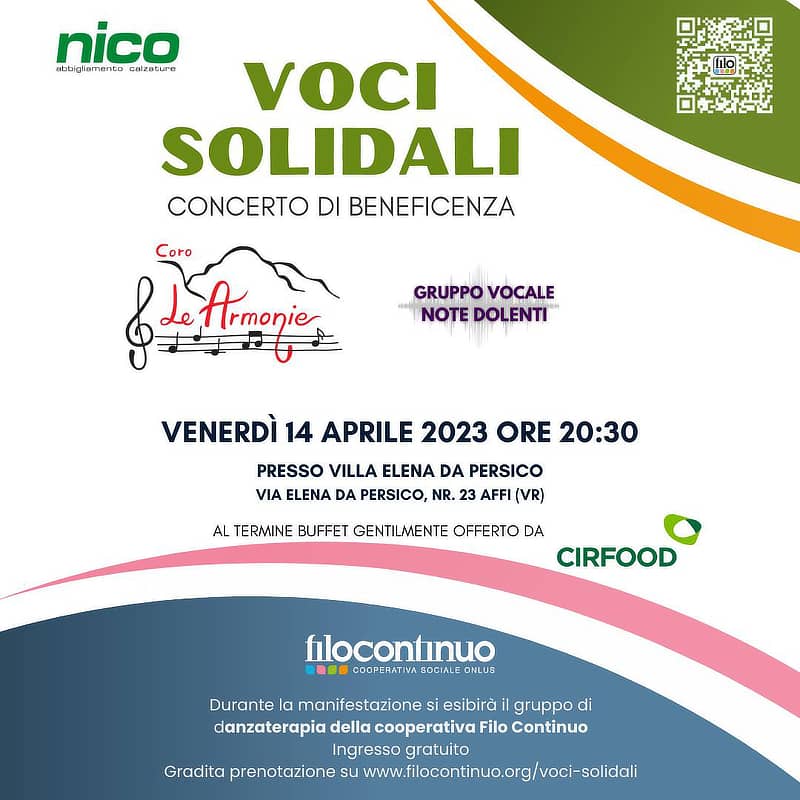 nico
abbigliamento calzature

filo

VOCI SOLIDALI
CONCERTO DI BENEFICENZA

Coro
Le Armonie

GRUPPO VOCALE
NOTE DOLENTI

VENERDÌ 14 APRILE 2023 ORE 20:30
PRESSO VILLA ELENA DA PERSICO
VIA ELENA DA PERSICO, NR. 23 AFFI (VR)

AL TERMINE BUFFET GENTILMENTE OFFERTO DA
CIRFOOD

filocontinuo
COOPERATIVA SOCIALE ONLUS

Durante la manifestazione si esibirà il gruppo di danzaterapia della cooperativa Filo Continuo
Ingresso gratuito
Gradita prenotazione su www.filocontinuo.org/voci-solidali